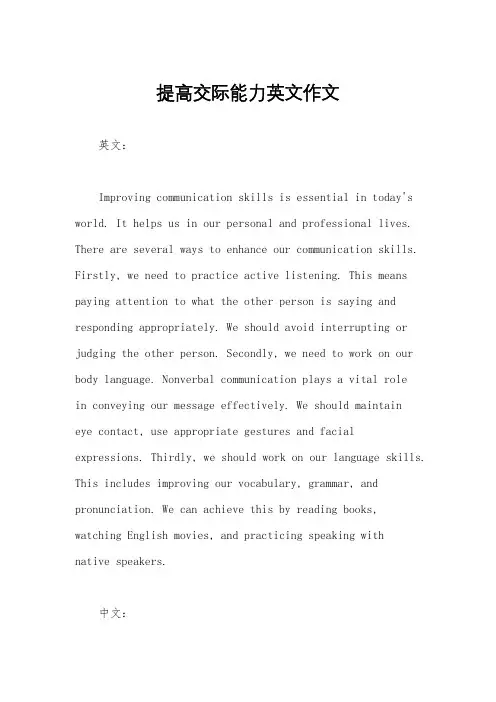 提高交际能力英文作文

英文：

Improving communication skills is essential in today's world. It helps us in our personal and professional lives. There are several ways to enhance our communication skills. Firstly, we need to practice active listening. This means paying attention to what the other person is saying and responding appropriately. We should avoid interrupting or judging the other person. Secondly, we need to work on our body language. Nonverbal communication plays a vital role in conveying our message effectively. We should maintain eye contact, use appropriate gestures and facial expressions. Thirdly, we should work on our language skills. This includes improving our vocabulary, grammar, and pronunciation. We can achieve this by reading books, watching English movies, and practicing speaking with native speakers.

中文：